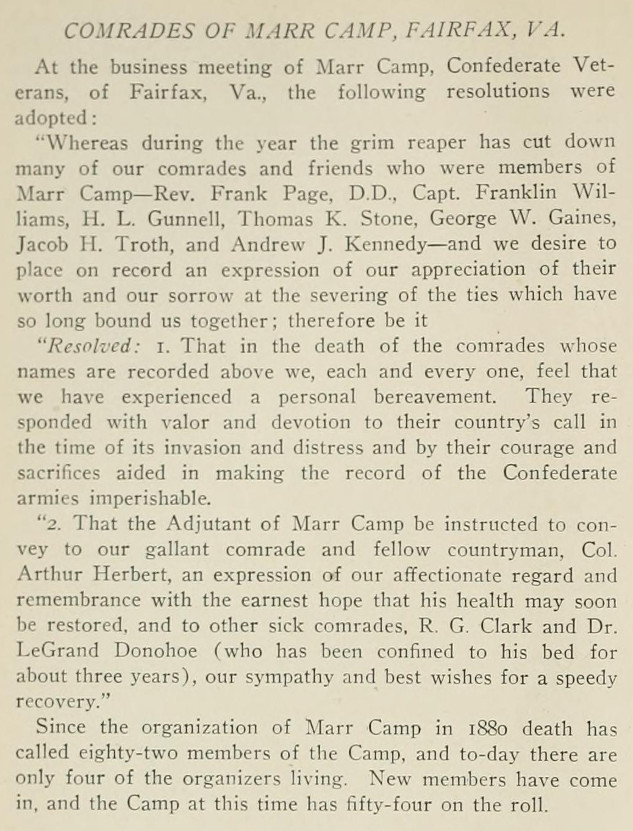 COMRADES OF MARR CAMP, FAIRFAX, VA.

At the business meeting of Marr Camp, Confederate Veterans, of Fairfax, Va., the following resolutions were adopted:

"Whereas during the year the grim reaper has cut down many of our comrades and friends who were members of Marr Camp—Rev. Frank Page, D.D., Capt. Franklin Williams, H. L. Gunnell, Thomas K. Stone, George W. Gaines, Jacob H. Troth, and Andrew J. Kennedy—and we desire to place on record an expression of our appreciation of their worth and our sorrow at the severing of the ties which have so long bound us together; therefore be it

"Resolved: 1. That in the death of the comrades whose names are recorded above we, each and every one, feel that we have experienced a personal bereavement. They responded with valor and devotion to their country's call in the time of its invasion and distress and by their courage and sacrifices aided in making the record of the Confederate armies imperishable.

"2. That the Adjutant of Marr Camp be instructed to convey to our gallant comrade and fellow countryman, Col. Arthur Herbert, an expression of our affectionate regard and remembrance with the earnest hope that his health may soon be restored, and to other sick comrades, R. G. Clark and Dr. LeGrand Donohoe (who has been confined to his bed for about three years), our sympathy and best wishes for a speedy recovery."

Since the organization of Marr Camp in 1880 death has called eighty-two members of the Camp, and to-day there are only four of the organizers living. New members have come in, and the Camp at this time has fifty-four on the roll.